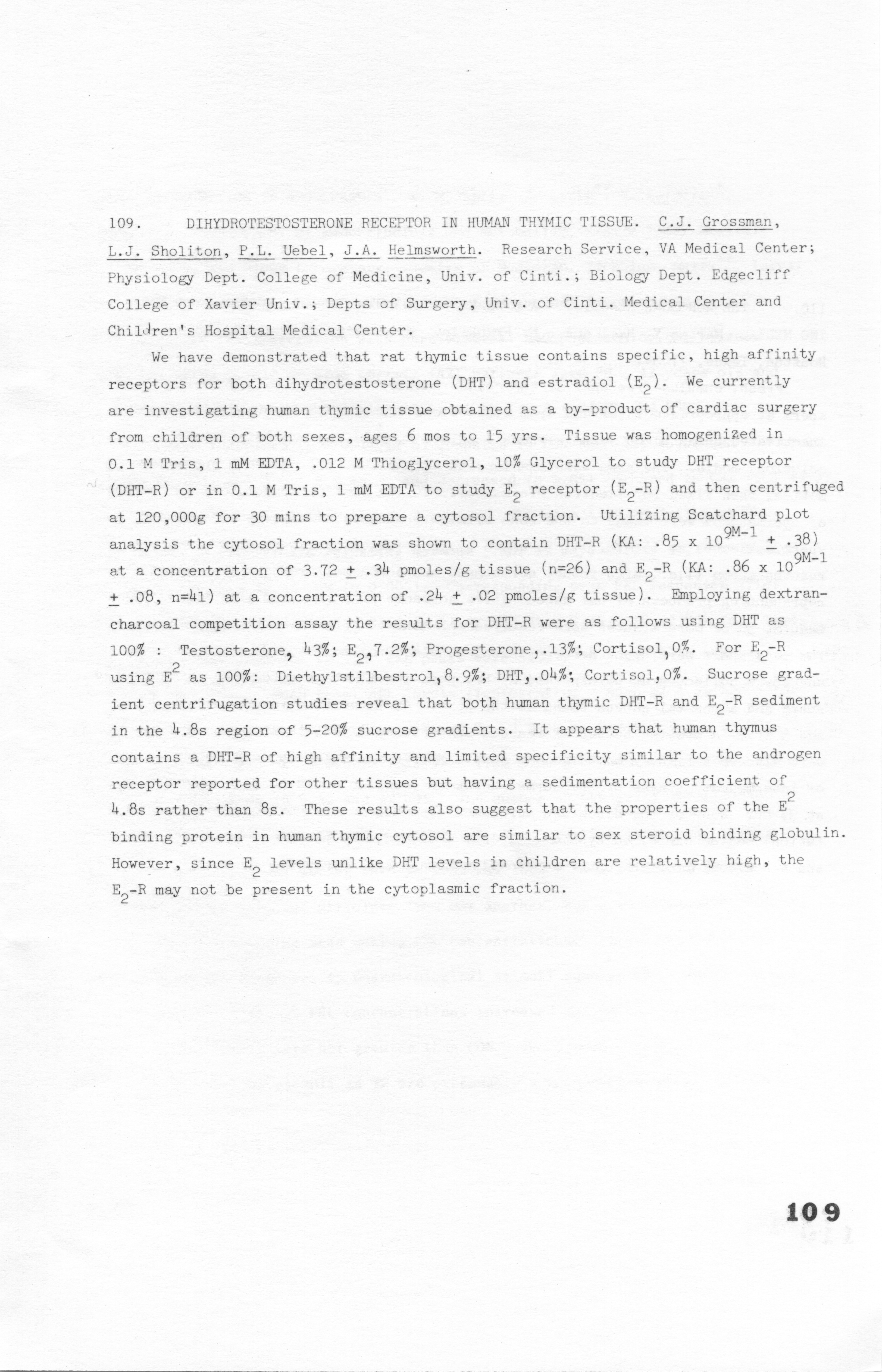 109. DIHYDROTESTOSTERONE RECEPTOR IN HUMAN THYMIC TISSUE. C.J. Grossman, L.J. Sholiton, P.L. Uebel, J.A. Helmsworth. Research Service, VA Medical Center; Physiology Dept. College of Medicine, Univ. of Cinti.; Biology Dept. Edgecliff College of Xavier Univ.; Depts of Surgery, Univ. of Cinti. Medical Center and Children's Hospital Medical Center.

We have demonstrated that rat thymic tissue contains specific, high affinity receptors for both dihydrotestosterone (DHT) and estradiol ($E_2$). We currently are investigating human thymic tissue obtained as a by-product of cardiac surgery from children of both sexes, ages 6 mos to 15 yrs. Tissue was homogenized in 0.1 M Tris, 1 mM EDTA, .012 M Thioglycerol, 10% Glycerol to study DHT receptor (DHT-R) or in 0.1 M Tris, 1 mM EDTA to study $E_2$ receptor ($E_2$-R) and then centrifuged at 120,000g for 30 mins to prepare a cytosol fraction. Utilizing Scatchard plot analysis the cytosol fraction was shown to contain DHT-R (KA: .85 x $10^{9M-1}$ $\pm$ .38) at a concentration of 3.72 $\pm$ .34 pmoles/g tissue (n=26) and $E_2$-R (KA: .86 x $10^{9M-1}$ $\pm$ .08, n=41) at a concentration of .24 $\pm$ .02 pmoles/g tissue). Employing dextran-charcoal competition assay the results for DHT-R were as follows using DHT as 100% : Testosterone, 43%; $E_2$,7.2%; Progesterone,.13%; Cortisol,0%. For $E_2$-R using $E^2$ as 100%: Diethylstilbestrol,8.9%; DHT,.04%; Cortisol,0%. Sucrose gradient centrifugation studies reveal that both human thymic DHT-R and $E_2$-R sediment in the 4.8s region of 5-20% sucrose gradients. It appears that human thymus contains a DHT-R of high affinity and limited specificity similar to the androgen receptor reported for other tissues but having a sedimentation coefficient of 4.8s rather than 8s. These results also suggest that the properties of the $E^2$ binding protein in human thymic cytosol are similar to sex steroid binding globulin. However, since $E_2$ levels unlike DHT levels in children are relatively high, the $E_2$-R may not be present in the cytoplasmic fraction.

109